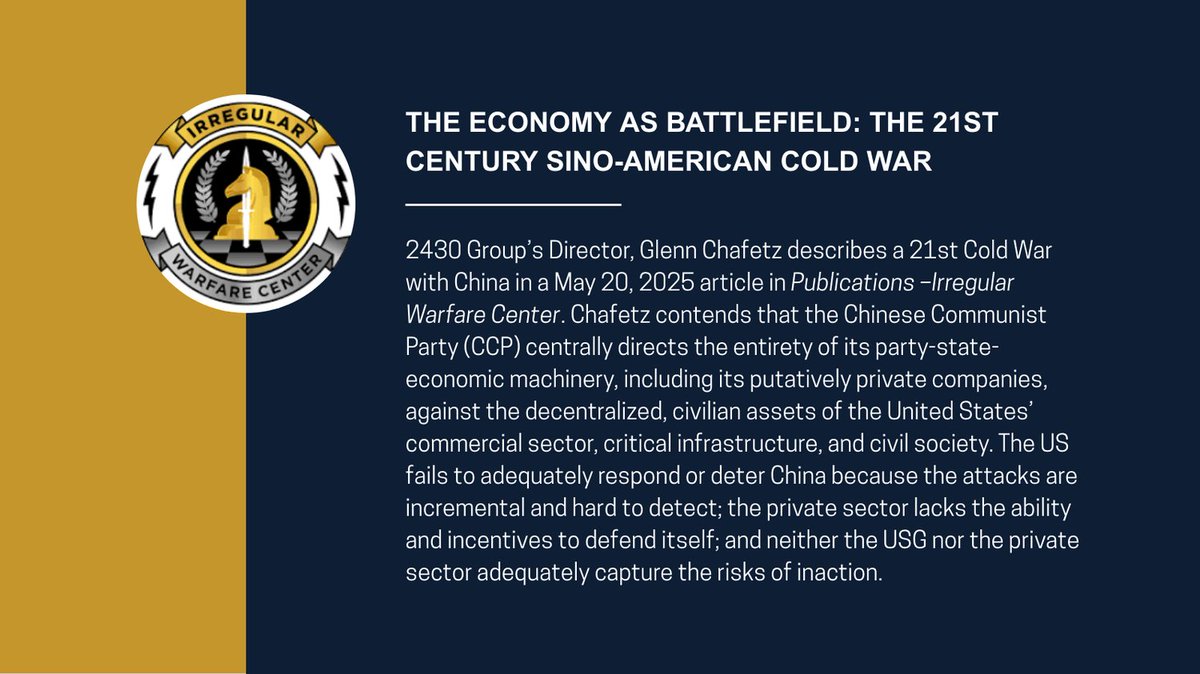 IRREGULAR
WARFARE CENTER

THE ECONOMY AS BATTLEFIELD: THE 21ST CENTURY SINO-AMERICAN COLD WAR

2430 Group's Director, Glenn Chafetz describes a 21st Cold War with China in a May 20, 2025 article in Publications –Irregular Warfare Center. Chafetz contends that the Chinese Communist Party (CCP) centrally directs the entirety of its party-state-economic machinery, including its putatively private companies, against the decentralized, civilian assets of the United States' commercial sector, critical infrastructure, and civil society. The US fails to adequately respond or deter China because the attacks are incremental and hard to detect; the private sector lacks the ability and incentives to defend itself; and neither the USG nor the private sector adequately capture the risks of inaction.